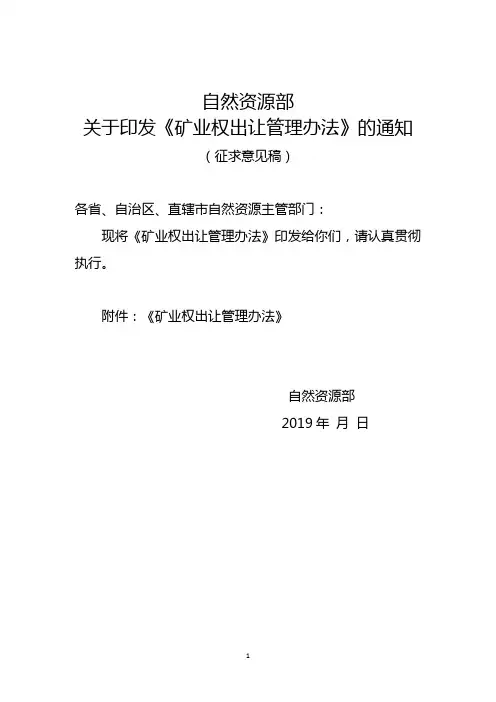 自然资源部
关于印发《矿业权出让管理办法》的通知
（征求意见稿）

各省、自治区、直辖市自然资源主管部门：

现将《矿业权出让管理办法》印发给你们，请认真贯彻执行。

附件：《矿业权出让管理办法》

自然资源部
2019 年 月 日

1